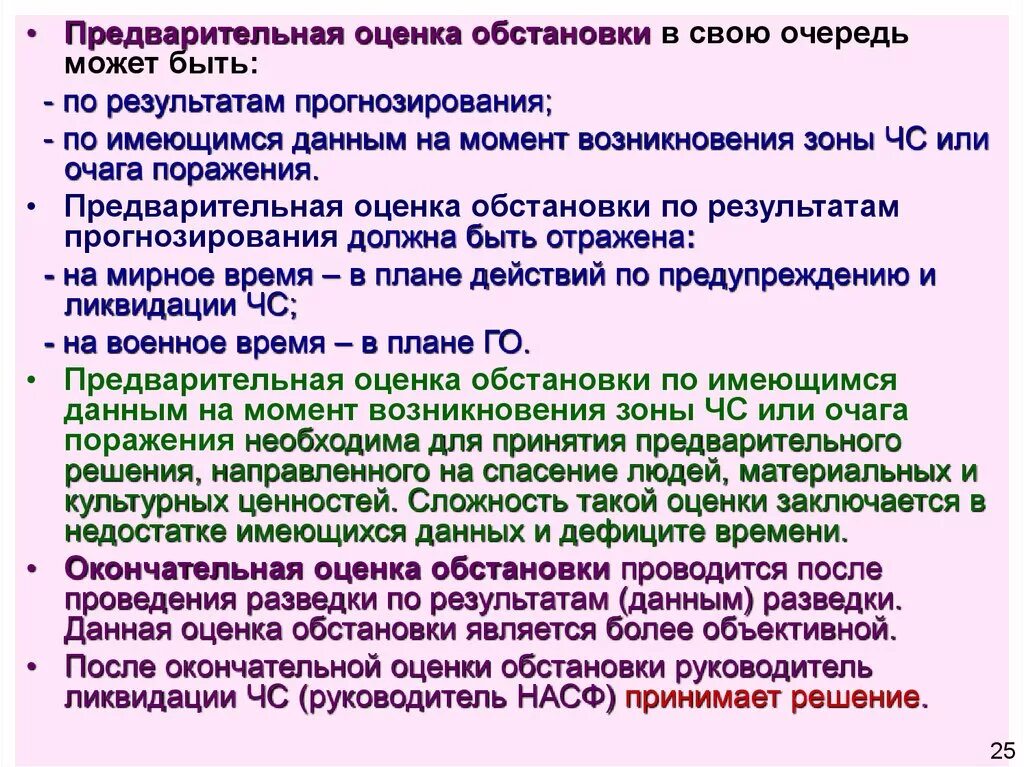 • Предварительная оценка обстановки в свою очередь может быть:

- по результатам прогнозирования;

- по имеющимся данным на момент возникновения зоны ЧС или очага поражения.

• Предварительная оценка обстановки по результатам прогнозирования должна быть отражена:

- на мирное время – в плане действий по предупреждению и ликвидации ЧС;

- на военное время – в плане ГО.

• Предварительная оценка обстановки по имеющимся данным на момент возникновения зоны ЧС или очага поражения необходима для принятия предварительного решения, направленного на спасение людей, материальных и культурных ценностей. Сложность такой оценки заключается в недостатке имеющихся данных и дефиците времени.

• Окончательная оценка обстановки проводится после проведения разведки по результатам (данным) разведки. Данная оценка обстановки является более объективной.

• После окончательной оценки обстановки руководитель ликвидации ЧС (руководитель НАСФ) принимает решение.

25